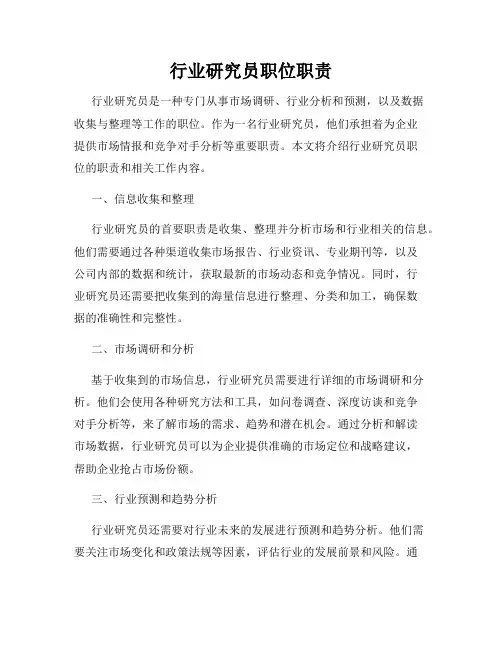 行业研究员职位职责

行业研究员是一种专门从事市场调研、行业分析和预测，以及数据收集与整理等工作的职位。作为一名行业研究员，他们承担着为企业提供市场情报和竞争对手分析等重要职责。本文将介绍行业研究员职位的职责和相关工作内容。

一、信息收集和整理

行业研究员的首要职责是收集、整理并分析市场和行业相关的信息。他们需要通过各种渠道收集市场报告、行业资讯、专业期刊等，以及公司内部的数据和统计，获取最新的市场动态和竞争情况。同时，行业研究员还需要把收集到的海量信息进行整理、分类和加工，确保数据的准确性和完整性。

二、市场调研和分析

基于收集到的市场信息，行业研究员需要进行详细的市场调研和分析。他们会使用各种研究方法和工具，如问卷调查、深度访谈和竞争对手分析等，来了解市场的需求、趋势和潜在机会。通过分析和解读市场数据，行业研究员可以为企业提供准确的市场定位和战略建议，帮助企业抢占市场份额。

三、行业预测和趋势分析

行业研究员还需要对行业未来的发展进行预测和趋势分析。他们需要关注市场变化和政策法规等因素，评估行业的发展前景和风险。通